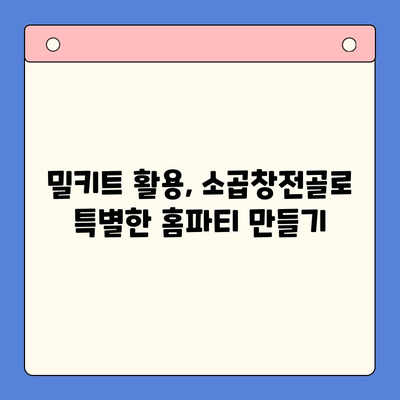 밀키트 활용, 소곱창전골로 특별한 홈파티 만들기